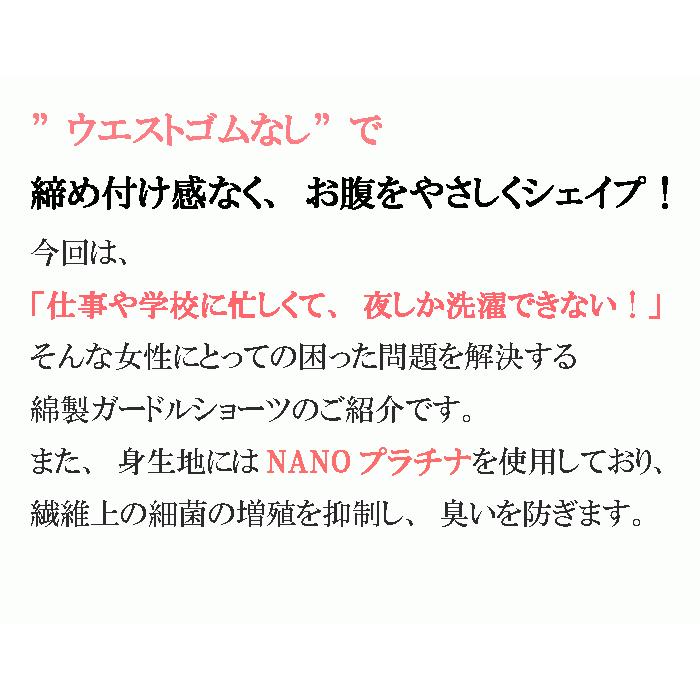 ”ウエストゴムなし”で

締め付け感なく、お腹をやさしくシェイプ！

今回は、

「仕事や学校に忙しくて、夜しか洗濯できない！」

そんな女性にとっての困った問題を解決する

綿製ガードルショーツのご紹介です。

また、身生地にはNANOプラチナを使用しており、

繊維上の細菌の増殖を抑制し、臭いを防ぎます。